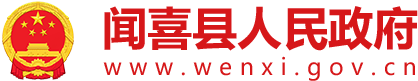 闻喜县人民政府
www.wenxi.gov.cn